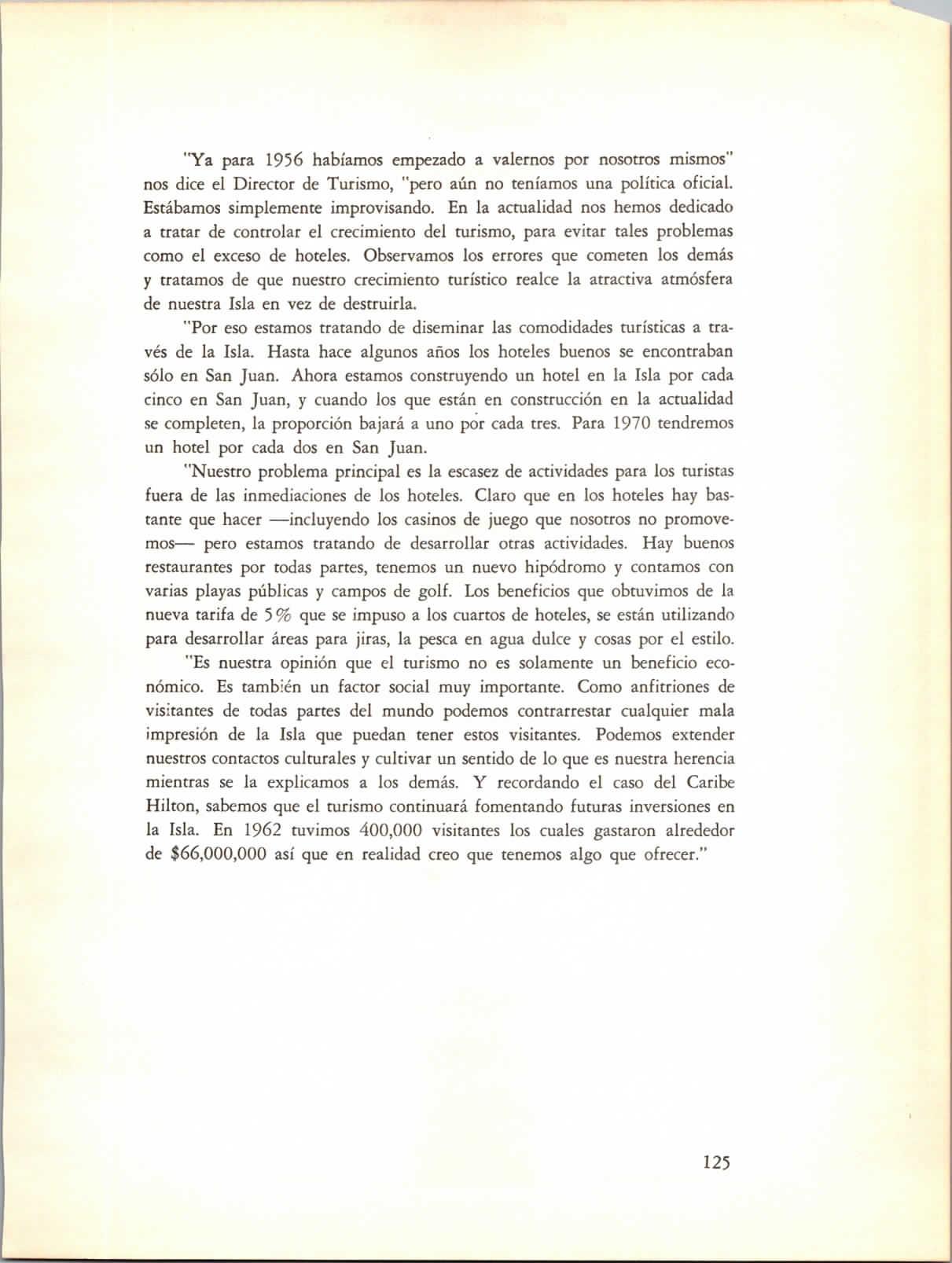 "Ya para 1956 habíamos empezado a valernos por nosotros mismos" nos dice el Director de Turismo, "pero aún no teníamos una política oficial. Estábamos simplemente improvisando. En la actualidad nos hemos dedicado a tratar de controlar el crecimiento del turismo, para evitar tales problemas como el exceso de hoteles. Observamos los errores que cometen los demás y tratamos de que nuestro crecimiento turístico realce la atractiva atmósfera de nuestra Isla en vez de destruirla.

"Por eso estamos tratando de diseminar las comodidades turísticas a través de la Isla. Hasta hace algunos años los hoteles buenos se encontraban sólo en San Juan. Ahora estamos construyendo un hotel en la Isla por cada cinco en San Juan, y cuando los que están en construcción en la actualidad se completen, la proporción bajará a uno por cada tres. Para 1970 tendremos un hotel por cada dos en San Juan.

"Nuestro problema principal es la escasez de actividades para los turistas fuera de las inmediaciones de los hoteles. Claro que en los hoteles hay bastante que hacer —incluyendo los casinos de juego que nosotros no promovemos— pero estamos tratando de desarrollar otras actividades. Hay buenos restaurantes por todas partes, tenemos un nuevo hipódromo y contamos con varias playas públicas y campos de golf. Los beneficios que obtuvimos de la nueva tarifa de 5% que se impuso a los cuartos de hoteles, se están utilizando para desarrollar áreas para jiras, la pesca en agua dulce y cosas por el estilo.

"Es nuestra opinión que el turismo no es solamente un beneficio económico. Es también un factor social muy importante. Como anfitriones de visitantes de todas partes del mundo podemos contrarrestar cualquier mala impresión de la Isla que puedan tener estos visitantes. Podemos extender nuestros contactos culturales y cultivar un sentido de lo que es nuestra herencia mientras se la explicamos a los demás. Y recordando el caso del Caribe Hilton, sabemos que el turismo continuará fomentando futuras inversiones en la Isla. En 1962 tuvimos 400,000 visitantes los cuales gastaron alrededor de $66,000,000 así que en realidad creo que tenemos algo que ofrecer."

125